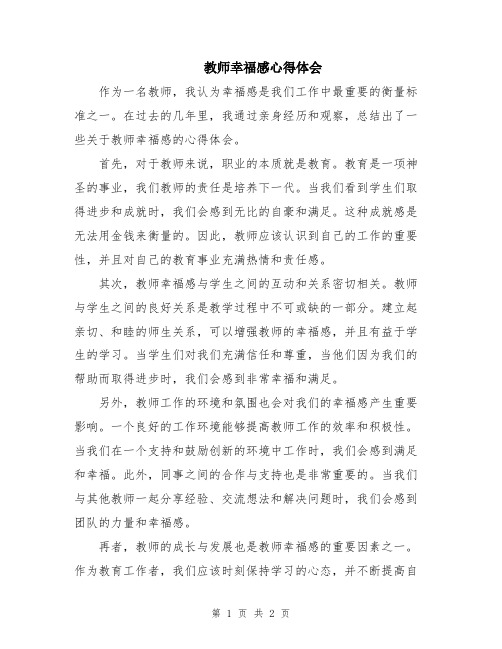 教师幸福感心得体会

作为一名教师，我认为幸福感是我们工作中最重要的衡量标准之一。在过去的几年里，我通过亲身经历和观察，总结出了一些关于教师幸福感的心得体会。

首先，对于教师来说，职业的本质就是教育。教育是一项神圣的事业，我们教师的责任是培养下一代。当我们看到学生们取得进步和成就时，我们会感到无比的自豪和满足。这种成就感是无法用金钱来衡量的。因此，教师应该认识到自己的工作的重要性，并且对自己的教育事业充满热情和责任感。

其次，教师幸福感与学生之间的互动和关系密切相关。教师与学生之间的良好关系是教学过程中不可或缺的一部分。建立起亲切、和睦的师生关系，可以增强教师的幸福感，并且有益于学生的学习。当学生们对我们充满信任和尊重，当他们因为我们的帮助而取得进步时，我们会感到非常幸福和满足。

另外，教师工作的环境和氛围也会对我们的幸福感产生重要影响。一个良好的工作环境能够提高教师工作的效率和积极性。当我们在一个支持和鼓励创新的环境中工作时，我们会感到满足和幸福。此外，同事之间的合作与支持也是非常重要的。当我们与其他教师一起分享经验、交流想法和解决问题时，我们会感到团队的力量和幸福感。

再者，教师的成长与发展也是教师幸福感的重要因素之一。作为教育工作者，我们应该时刻保持学习的心态，并不断提高自

第 1 页 共 2 页